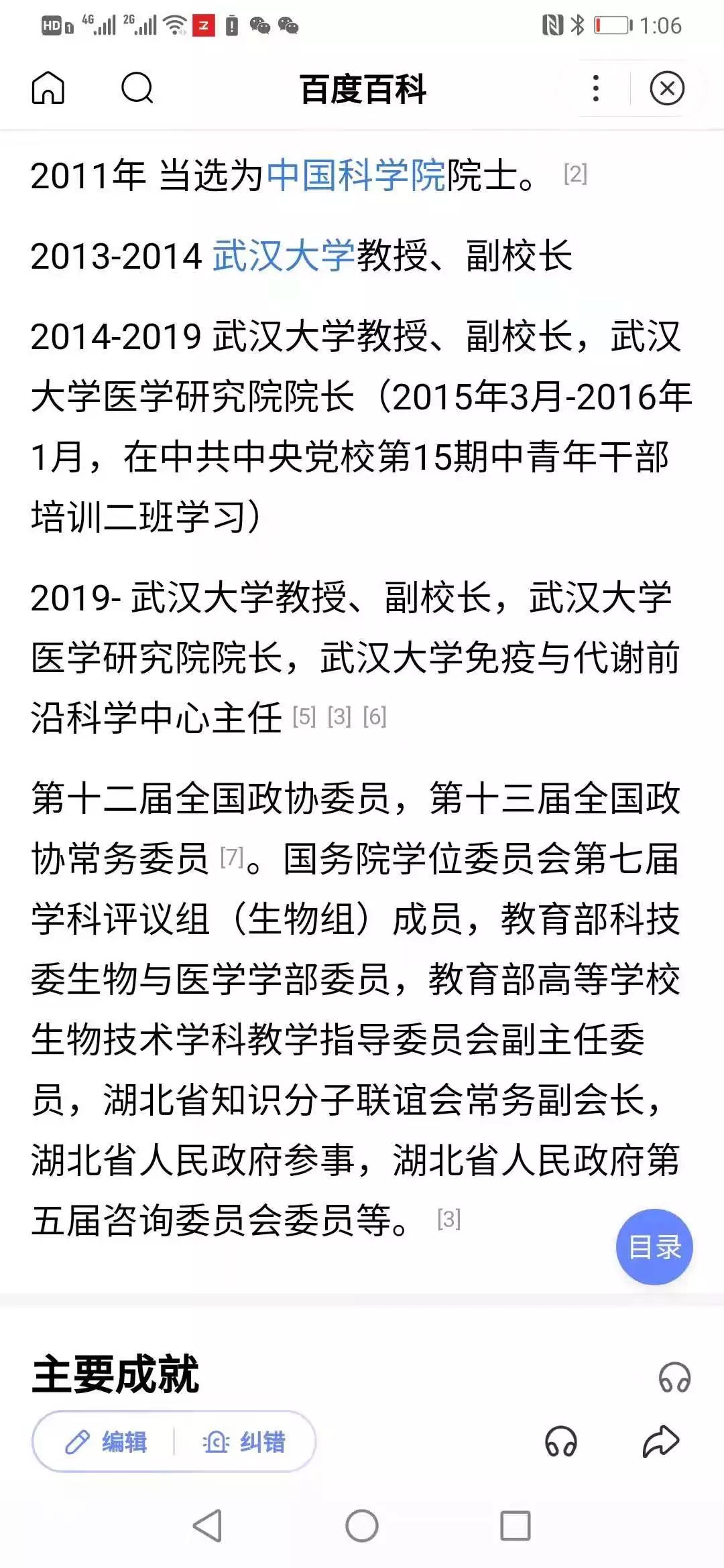 HD 4G 2G 1:06

百度百科

2011年 当选为中国科学院院士。 [2]

2013-2014 武汉大学教授、副校长

2014-2019 武汉大学教授、副校长，武汉大学医学研究院院长（2015年3月-2016年1月，在中共中央党校第15期中青年干部培训二班学习）

2019- 武汉大学教授、副校长，武汉大学医学研究院院长，武汉大学免疫与代谢前沿科学中心主任 [5] [3] [6]

第十二届全国政协委员，第十三届全国政协常务委员 [7]。国务院学位委员会第七届学科评议组（生物组）成员，教育部科技委生物与医学学部委员，教育部高等学校生物技术学科教学指导委员会副主任委员，湖北省知识分子联谊会常务副会长，湖北省人民政府参事，湖北省人民政府第五届咨询委员会委员等。 [3]

目录

主要成就

编辑 纠错